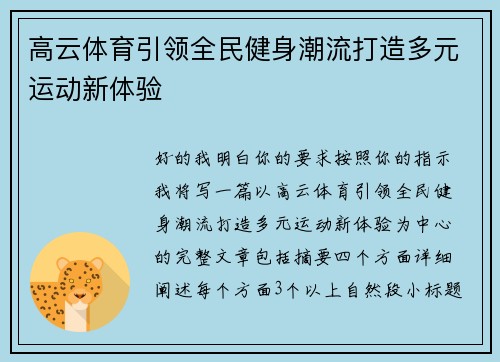 高云体育引领全民健身潮流打造多元运动新体验

好的我明白你的要求按照你的指示我将写一篇以高云体育引领全民健身潮流打造多元运动新体验为中心的完整文章包括摘要四个方面详细阐述每个方面3个以上自然段小标题